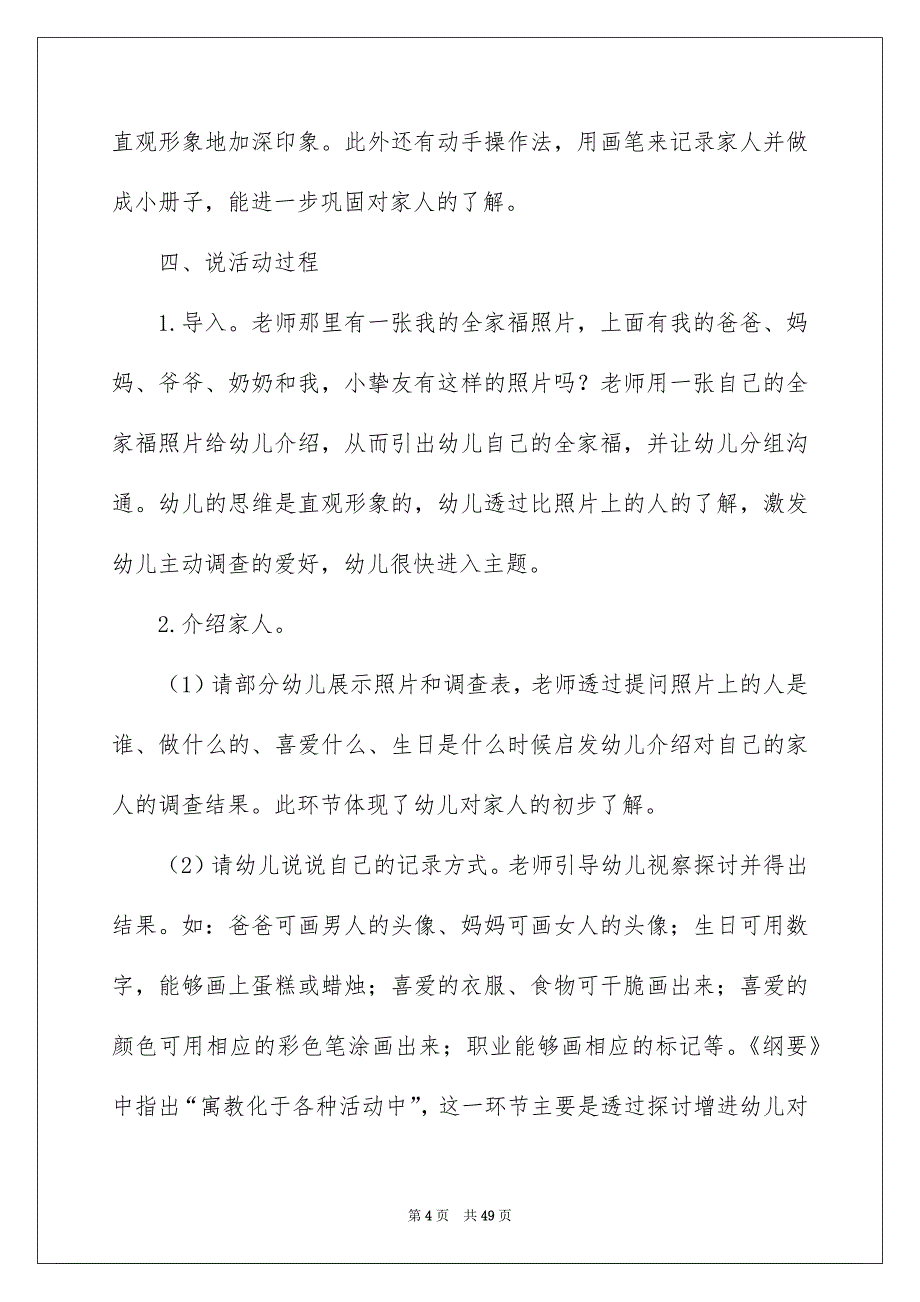 直观形象地加深印象。此外还有动手操作法，用画笔来记录家人并做成小册子，能进一步巩固对家人的了解。

四、说活动过程

1.导入。老师那里有一张我的全家福照片，上面有我的爸爸、妈妈、爷爷、奶奶和我，小挚友有这样的照片吗？老师用一张自己的全家福照片给幼儿介绍，从而引出幼儿自己的全家福，并让幼儿分组沟通。幼儿的思维是直观形象的，幼儿透过比照片上的人的了解，激发幼儿主动调查的爱好，幼儿很快进入主题。

2.介绍家人。

（1）请部分幼儿展示照片和调查表，老师透过提问照片上的人是谁、做什么的、喜爱什么、生日是什么时候启发幼儿介绍对自己的家人的调查结果。此环节体现了幼儿对家人的初步了解。

（2）请幼儿说说自己的记录方式。老师引导幼儿视察探讨并得出结果。如：爸爸可画男人的头像、妈妈可画女人的头像；生日可用数字，能够画上蛋糕或蜡烛；喜爱的衣服、食物可干脆画出来；喜爱的颜色可用相应的彩色笔涂画出来；职业能够画相应的标记等。《纲要》中指出“寓教化于各种活动中”，这一环节主要是透过探讨增进幼儿对

第 4 页　共 49 页